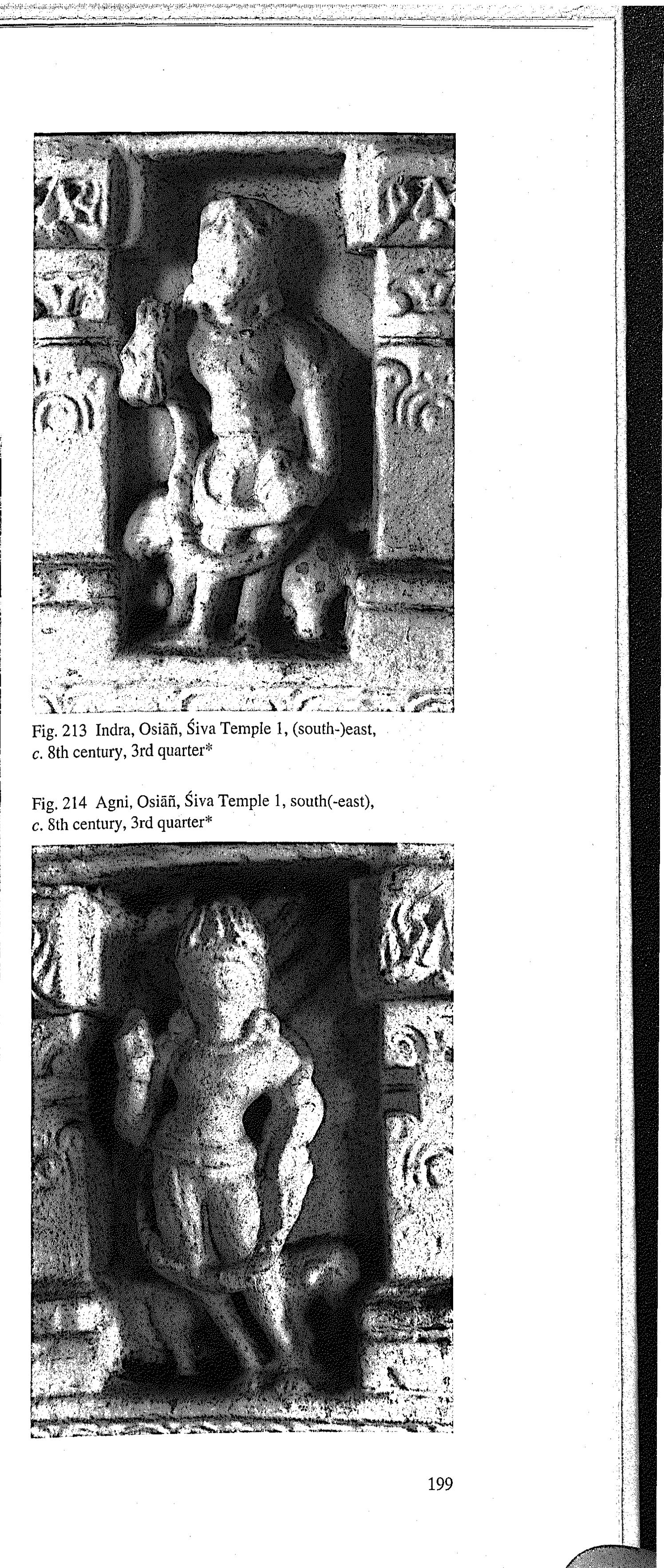 Fig. 213 Indra, Osiāñ, Śiva Temple 1, (south-)east, c. 8th century, 3rd quarter*

Fig. 214 Agni, Osiāñ, Śiva Temple 1, south(-east), c. 8th century, 3rd quarter*

199